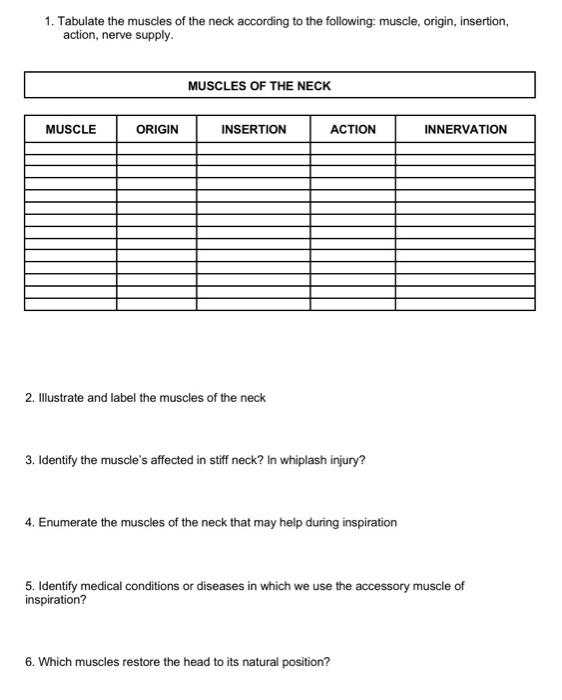 1. Tabulate the muscles of the neck according to the following: muscle, origin, insertion, action, nerve supply.

MUSCLES OF THE NECK

| MUSCLE | ORIGIN | INSERTION | ACTION | INNERVATION |
|---|---|---|---|---|
| | | | | |
| | | | | |
| | | | | |
| | | | | |
| | | | | |
| | | | | |
| | | | | |
| | | | | |
| | | | | |
| | | | | |
| | | | | |
| | | | | |
| | | | | |
| | | | | |

2. Illustrate and label the muscles of the neck

3. Identify the muscle's affected in stiff neck? In whiplash injury?

4. Enumerate the muscles of the neck that may help during inspiration

5. Identify medical conditions or diseases in which we use the accessory muscle of inspiration?

6. Which muscles restore the head to its natural position?